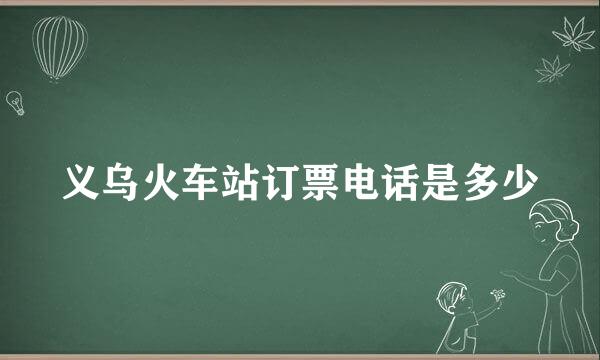 义乌火车站订票电话是多少